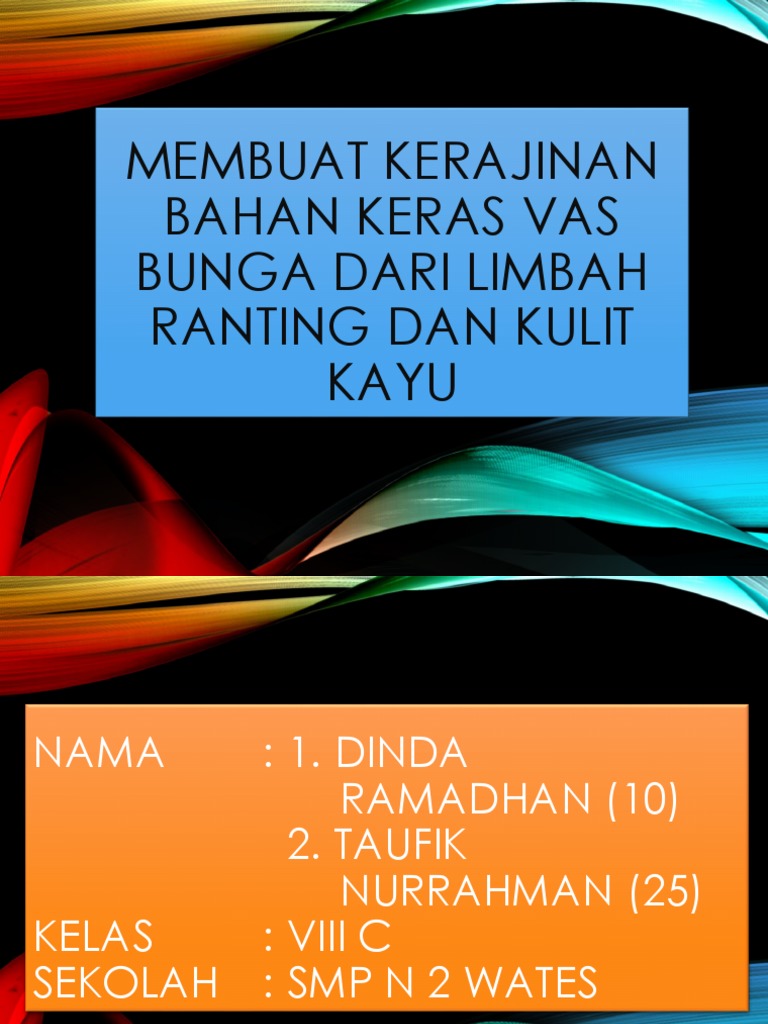 MEMBUAT KERAJINAN BAHAN KERAS VAS BUNGA DARI LIMBAH RANTING DAN KULIT KAYU

NAMA : 1. DINDA RAMADHAN (10)
2. TAUFIK NURRAHMAN (25)
KELAS : VIII C
SEKOLAH : SMP N 2 WATES